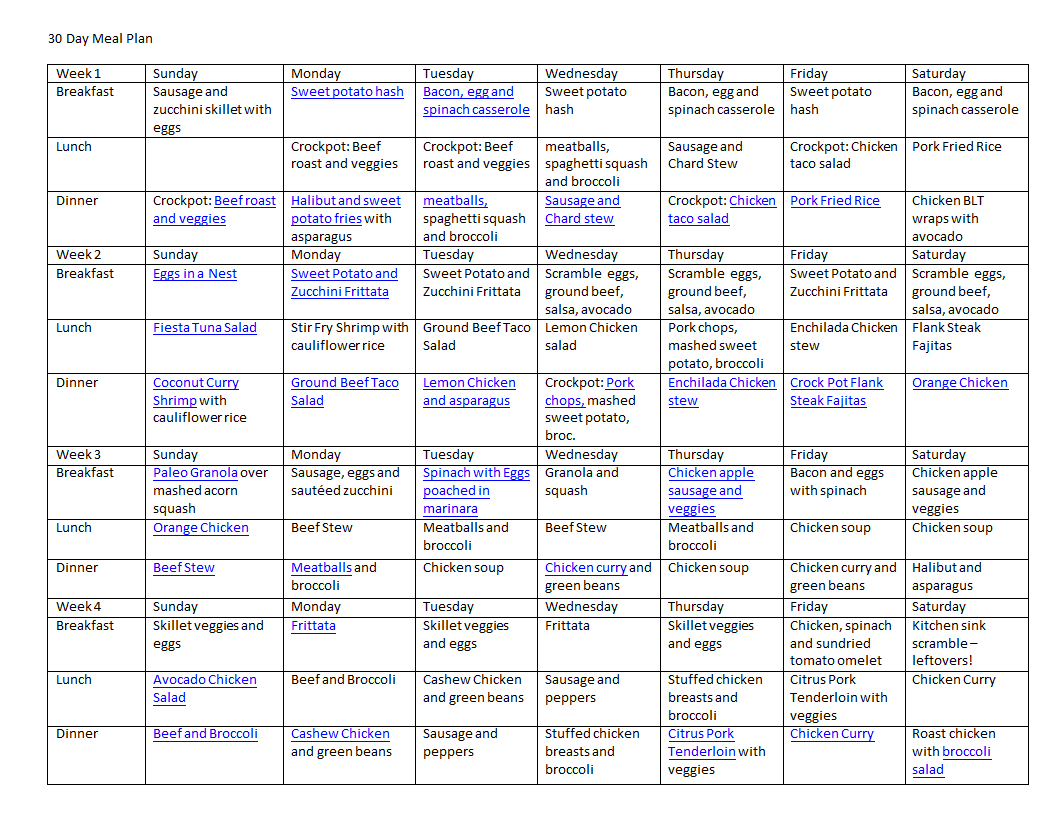 30 Day Meal Plan

| Week 1 | Sunday | Monday | Tuesday | Wednesday | Thursday | Friday | Saturday |
|---|---|---|---|---|---|---|---|
| Breakfast | Sausage and zucchini skillet with eggs | Sweet potato hash | Bacon, egg and spinach casserole | Sweet potato hash | Bacon, egg and spinach casserole | Sweet potato hash | Bacon, egg and spinach casserole |
| Lunch | | Crockpot: Beef roast and veggies | Crockpot: Beef roast and veggies | meatballs, spaghetti squash and broccoli | Sausage and Chard Stew | Crockpot: Chicken taco salad | Pork Fried Rice |
| Dinner | Crockpot: Beef roast and veggies | Halibut and sweet potato fries with asparagus | meatballs, spaghetti squash and broccoli | Sausage and Chard stew | Crockpot: Chicken taco salad | Pork Fried Rice | Chicken BLT wraps with avocado |
| Week 2 | Sunday | Monday | Tuesday | Wednesday | Thursday | Friday | Saturday |
| Breakfast | Eggs in a Nest | Sweet Potato and Zucchini Frittata | Sweet Potato and Zucchini Frittata | Scramble eggs, ground beef, salsa, avocado | Scramble eggs, ground beef, salsa, avocado | Sweet Potato and Zucchini Frittata | Scramble eggs, ground beef, salsa, avocado |
| Lunch | Fiesta Tuna Salad | Stir Fry Shrimp with cauliflower rice | Ground Beef Taco Salad | Lemon Chicken salad | Pork chops, mashed sweet potato, broccoli | Enchilada Chicken stew | Flank Steak Fajitas |
| Dinner | Coconut Curry Shrimp with cauliflower rice | Ground Beef Taco Salad | Lemon Chicken and asparagus | Crockpot: Pork chops, mashed sweet potato, broc. | Enchilada Chicken stew | Crock Pot Flank Steak Fajitas | Orange Chicken |
| Week 3 | Sunday | Monday | Tuesday | Wednesday | Thursday | Friday | Saturday |
| Breakfast | Paleo Granola over mashed acorn squash | Sausage, eggs and sautéed zucchini | Spinach with Eggs poached in marinara | Granola and squash | Chicken apple sausage and veggies | Bacon and eggs with spinach | Chicken apple sausage and veggies |
| Lunch | Orange Chicken | Beef Stew | Meatballs and broccoli | Beef Stew | Meatballs and broccoli | Chicken soup | Chicken soup |
| Dinner | Beef Stew | Meatballs and broccoli | Chicken soup | Chicken curry and green beans | Chicken soup | Chicken curry and green beans | Halibut and asparagus |
| Week 4 | Sunday | Monday | Tuesday | Wednesday | Thursday | Friday | Saturday |
| Breakfast | Skillet veggies and eggs | Frittata | Skillet veggies and eggs | Frittata | Skillet veggies and eggs | Chicken, spinach and sundried tomato omelet | Kitchen sink scramble – leftovers! |
| Lunch | Avocado Chicken Salad | Beef and Broccoli | Cashew Chicken and green beans | Sausage and peppers | Stuffed chicken breasts and broccoli | Citrus Pork Tenderloin with veggies | Chicken Curry |
| Dinner | Beef and Broccoli | Cashew Chicken and green beans | Sausage and peppers | Stuffed chicken breasts and broccoli | Citrus Pork Tenderloin with veggies | Chicken Curry | Roast chicken with broccoli salad |